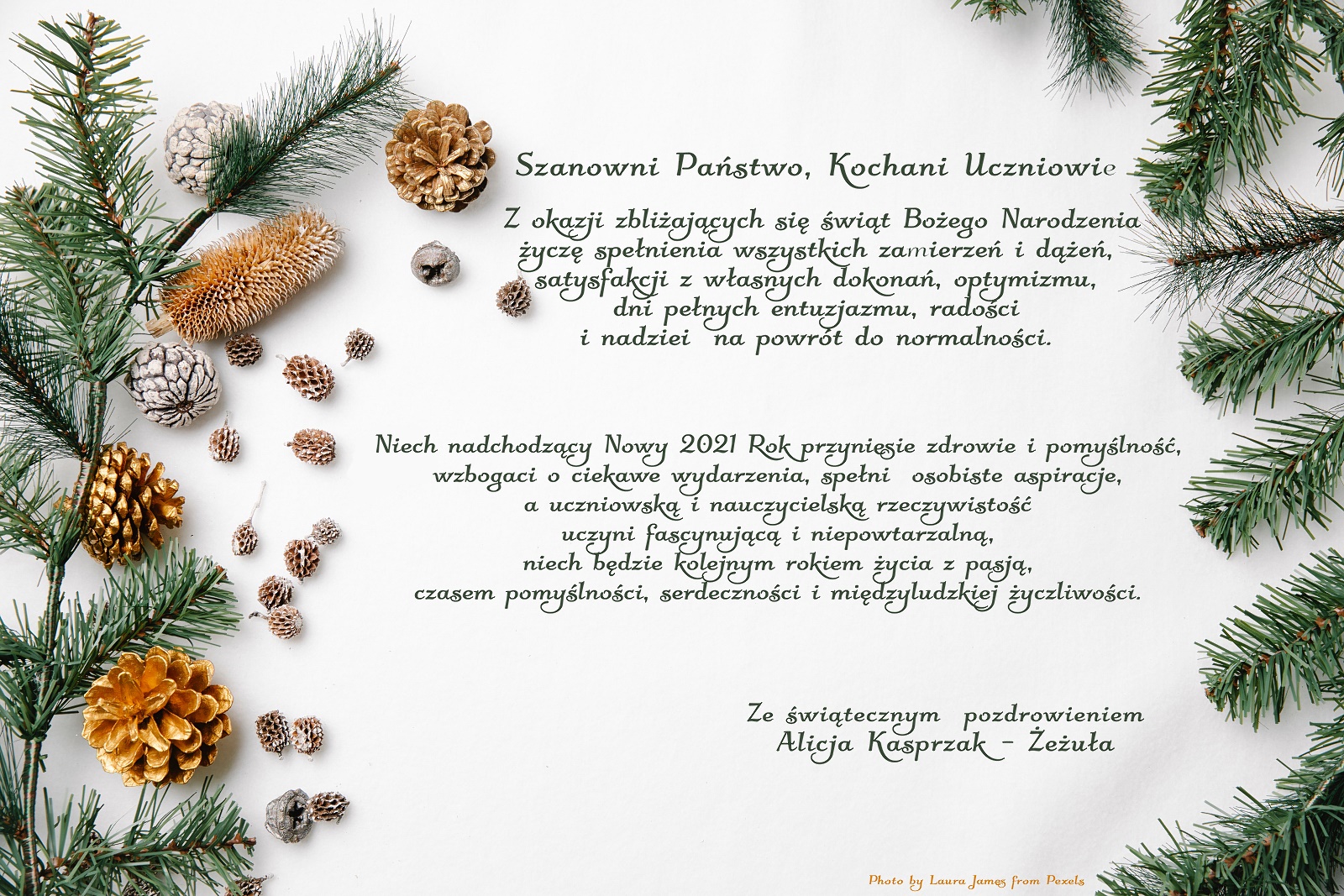 Szanowni Państwo, Kochani Uczniowie

Z okazji zbliżających się świąt Bożego Narodzenia życzę spełnienia wszystkich zamierzeń i dążeń, satysfakcji z własnych dokonań, optymizmu, dni pełnych entuzjazmu, radości i nadziei na powrót do normalności.

Niech nadchodzący Nowy 2021 Rok przyniesie zdrowie i pomyślność, wzbogaci o ciekawe wydarzenia, spełni osobiste aspiracje, a uczniowską i nauczycielską rzeczywistość uczyni fascynującą i niepowtarzalną, niech będzie kolejnym rokiem życia z pasją, czasem pomyślności, serdeczności i międzyludzkiej życzliwości.

Ze świątecznym pozdrowieniem
Alicja Kasprzak - Żeżuła

Photo by Laura James from Pexels